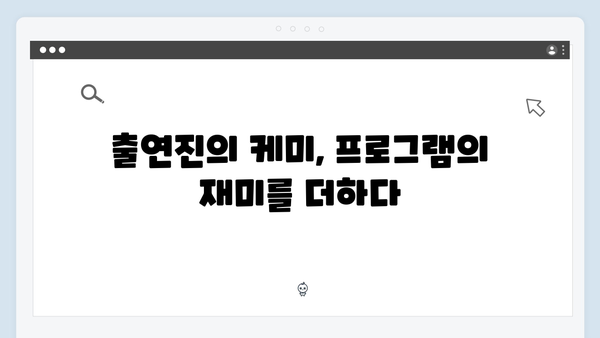 출연진의 케미, 프로그램의 재미를 더하다